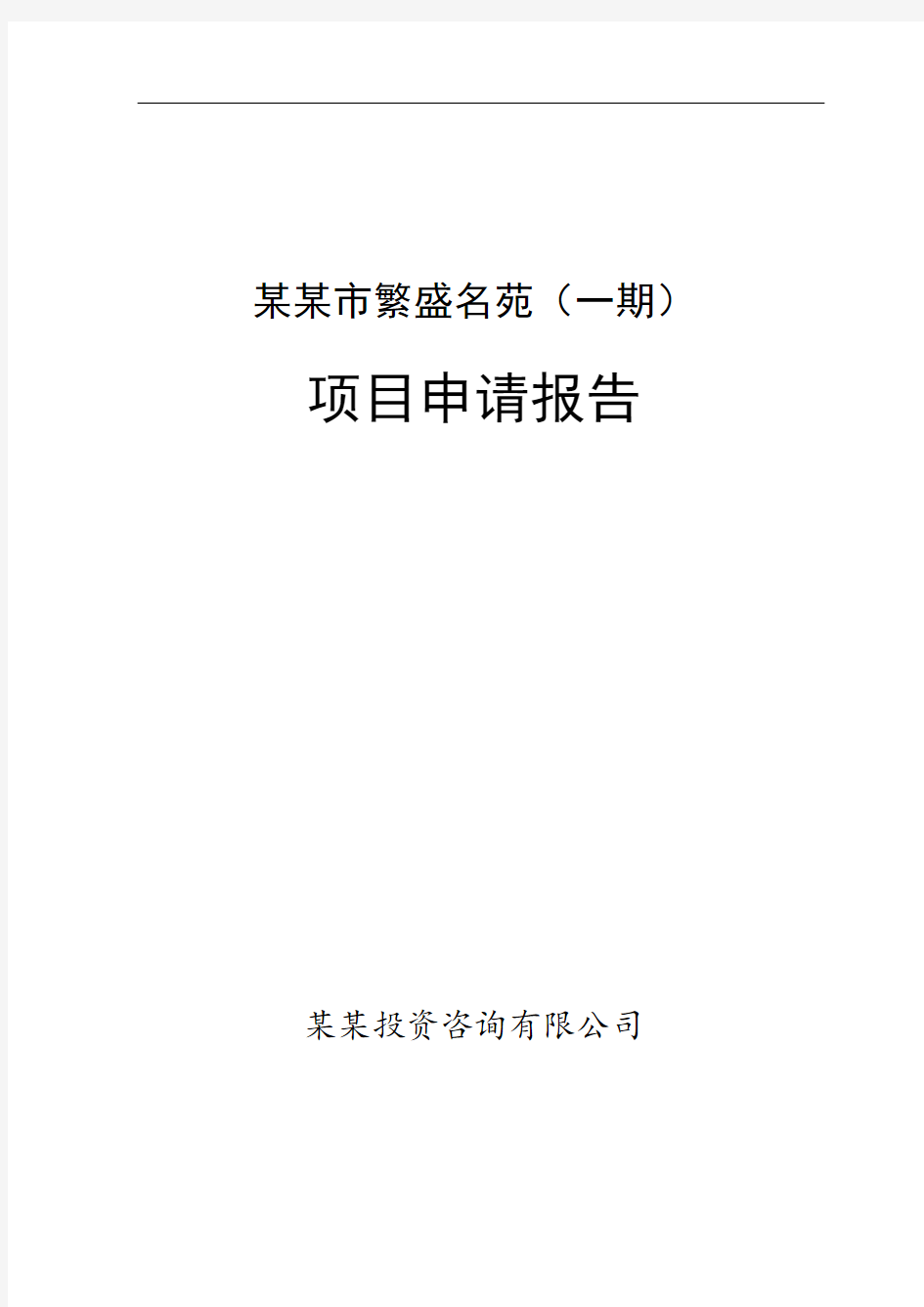 某某市繁盛名苑（一期）

项目申请报告

某某投资咨询有限公司